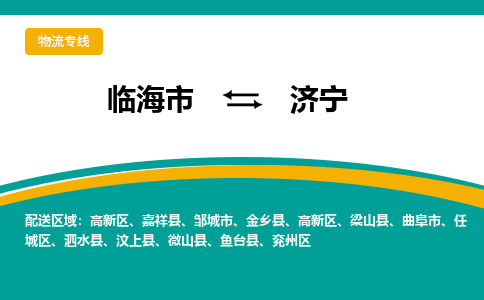 物流专线

临海市 ⇆ 济宁

配送区域：高新区、嘉祥县、邹城市、金乡县、高新区、梁山县、曲阜市、任城区、泗水县、汶上县、微山县、鱼台县、兖州区